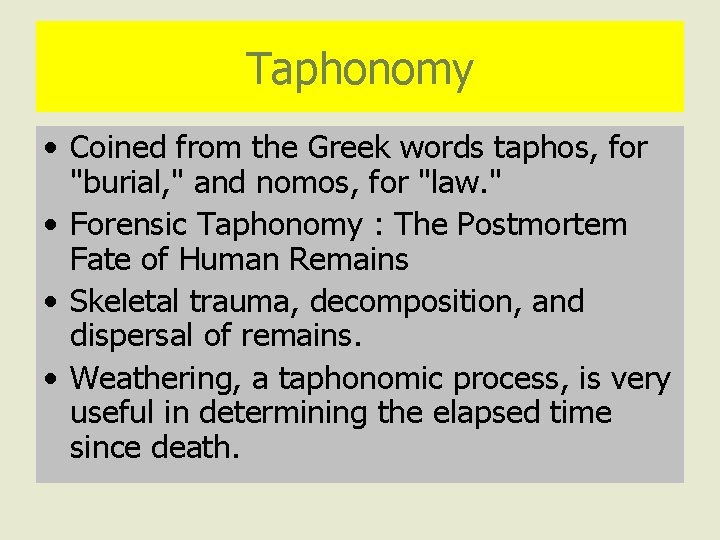 Taphonomy

• Coined from the Greek words taphos, for "burial," and nomos, for "law."
• Forensic Taphonomy : The Postmortem Fate of Human Remains
• Skeletal trauma, decomposition, and dispersal of remains.
• Weathering, a taphonomic process, is very useful in determining the elapsed time since death.